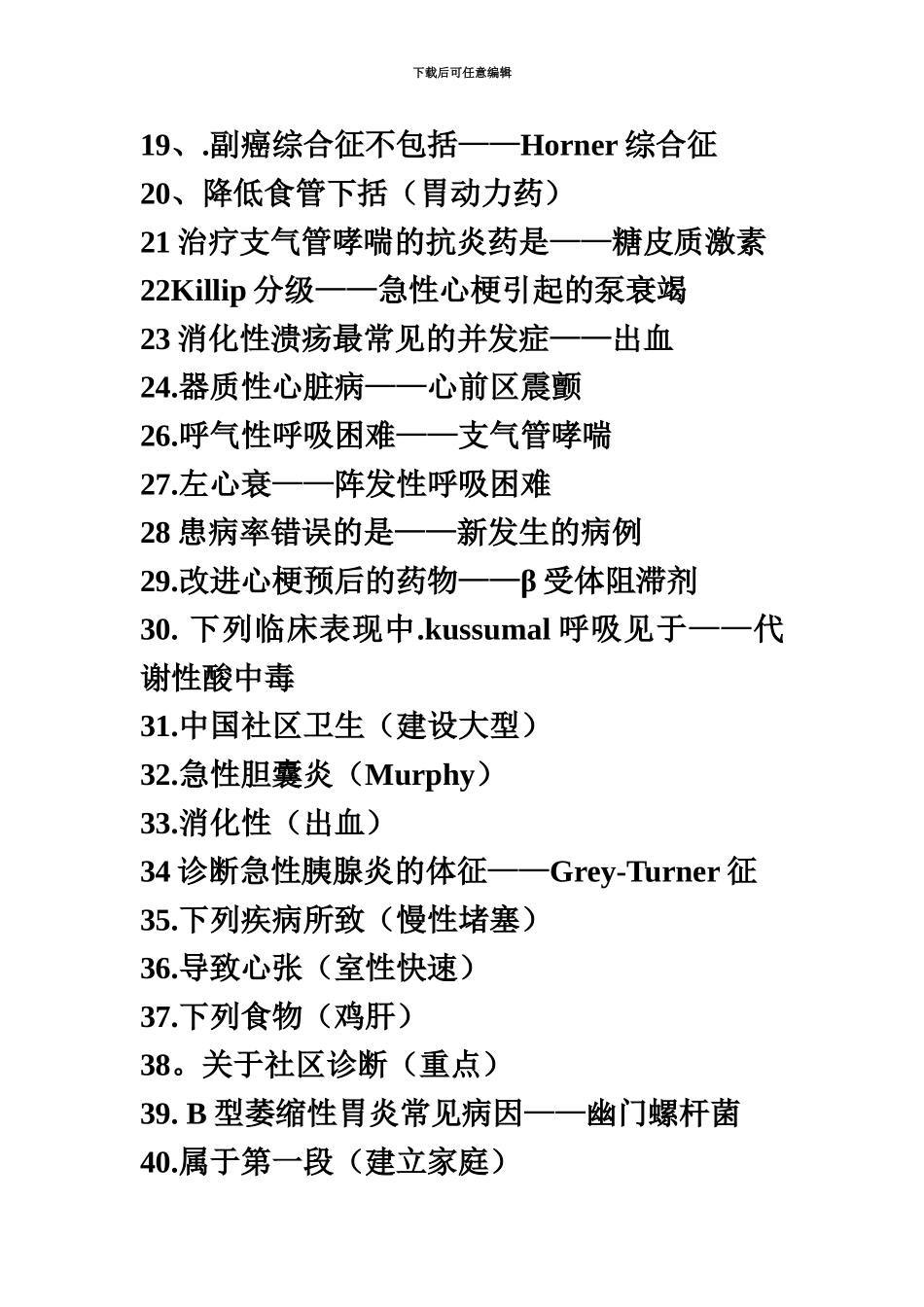 下载后可任意编辑

19、.副癌综合征不包括——Horner 综合征
20、降低食管下括（胃动力药）
21 治疗支气管哮喘的抗炎药是——糖皮质激素
22Killip 分级——急性心梗引起的泵衰竭
23 消化性溃疡最常见的并发症——出血
24.器质性心脏病——心前区震颤
26.呼气性呼吸困难——支气管哮喘
27.左心衰——阵发性呼吸困难
28 患病率错误的是——新发生的病例
29.改进心梗预后的药物——β 受体阻滞剂
30. 下列临床表现中.kussumal 呼吸见于——代谢性酸中毒
31.中国社区卫生（建设大型）
32.急性胆囊炎（Murphy）
33.消化性（出血）
34 诊断急性胰腺炎的体征——Grey-Turner 征
35.下列疾病所致（慢性堵塞）
36.导致心张（室性快速）
37.下列食物（鸡肝）
38。关于社区诊断（重点）
39. B 型萎缩性胃炎常见病因——幽门螺杆菌
40.属于第一段（建立家庭）